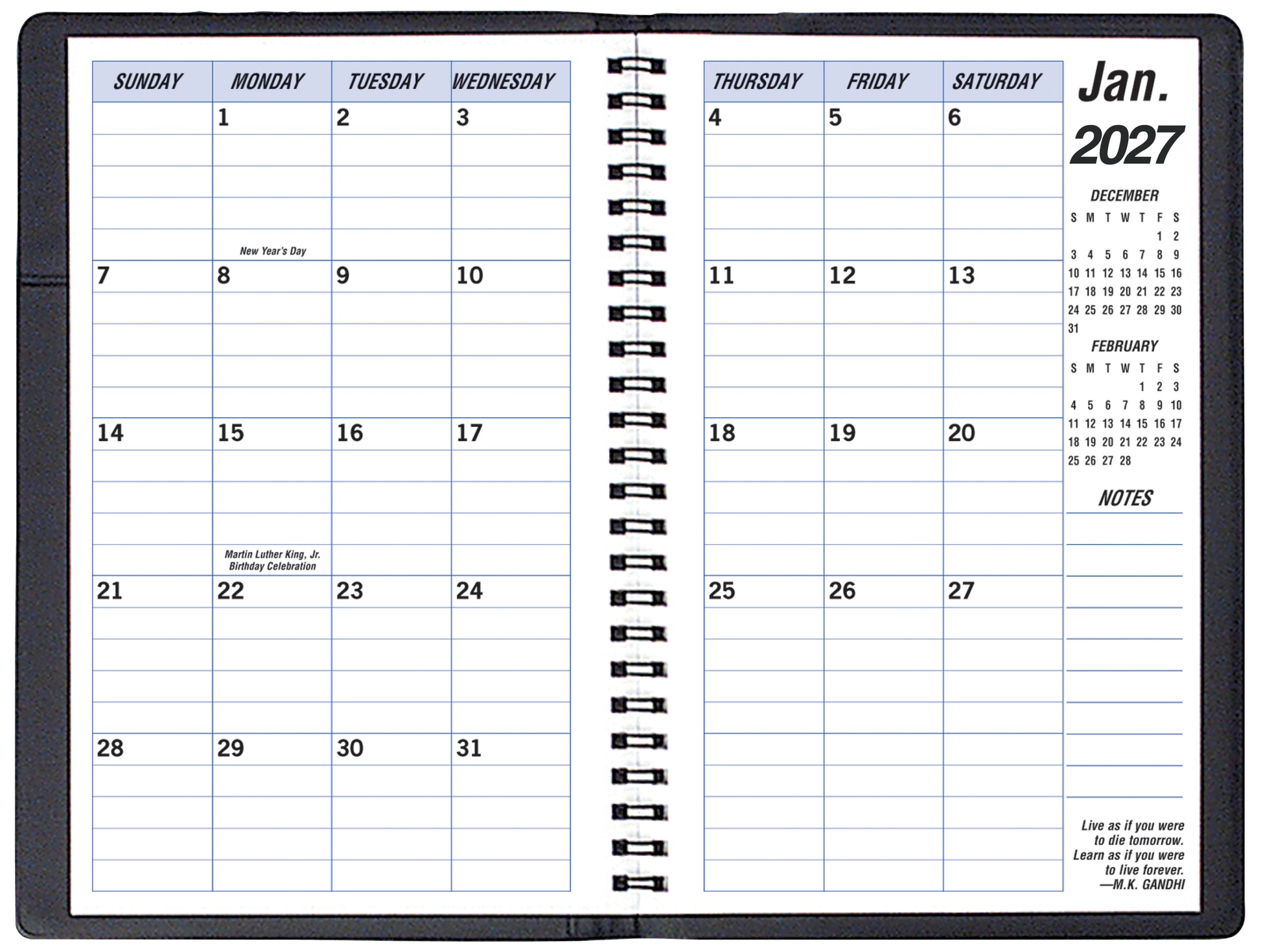 | SUNDAY | MONDAY | TUESDAY | WEDNESDAY |
|---|---|---|---|
| | 1 New Year's Day | 2 | 3 |
| 7 | 8 | 9 | 10 |
| 14 | 15 Martin Luther King, Jr. Birthday Celebration | 16 | 17 |
| 21 | 22 | 23 | 24 |
| 28 | 29 | 30 | 31 |

| THURSDAY | FRIDAY | SATURDAY |
|---|---|---|
| 4 | 5 | 6 |
| 11 | 12 | 13 |
| 18 | 19 | 20 |
| 25 | 26 | 27 |
| | | |

Jan.
2027

DECEMBER
| S | M | T | W | T | F | S |
|---|---|---|---|---|---|---|
| | | | | | 1 | 2 |
| 3 | 4 | 5 | 6 | 7 | 8 | 9 |
| 10 | 11 | 12 | 13 | 14 | 15 | 16 |
| 17 | 18 | 19 | 20 | 21 | 22 | 23 |
| 24 | 25 | 26 | 27 | 28 | 29 | 30 |
| 31 | | | | | | |

FEBRUARY
| S | M | T | W | T | F | S |
|---|---|---|---|---|---|---|
| | | | | 1 | 2 | 3 |
| 4 | 5 | 6 | 7 | 8 | 9 | 10 |
| 11 | 12 | 13 | 14 | 15 | 16 | 17 |
| 18 | 19 | 20 | 21 | 22 | 23 | 24 |
| 25 | 26 | 27 | 28 | | | |

NOTES

Live as if you were to die tomorrow. Learn as if you were to live forever.
—M.K. GANDHI